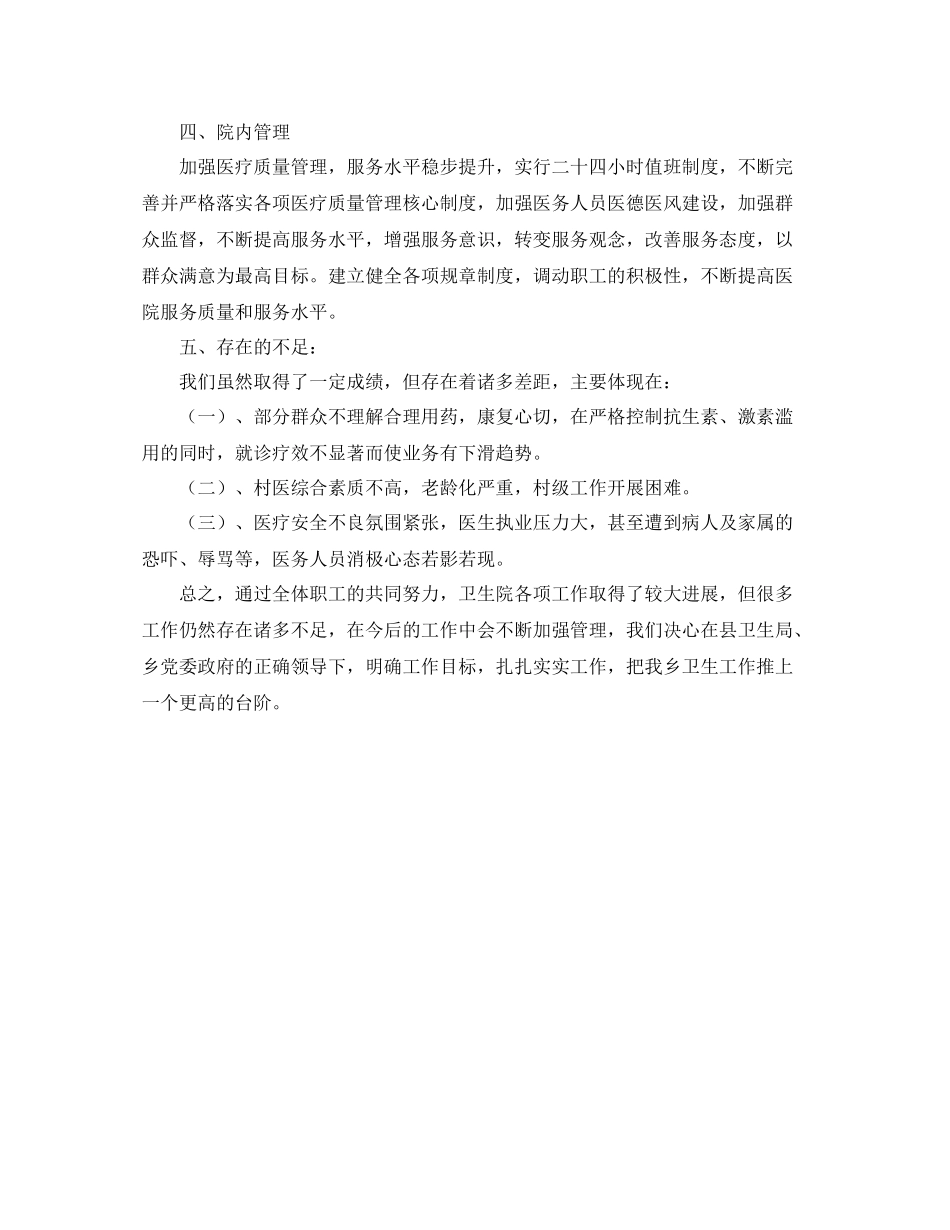 四、院内管理

加强医疗质量管理，服务水平稳步提升，实行二十四小时值班制度，不断完善并严格落实各项医疗质量管理核心制度，加强医务人员医德医风建设，加强群众监督，不断提高服务水平，增强服务意识，转变服务观念，改善服务态度，以群众满意为最高目标。建立健全各项规章制度，调动职工的积极性，不断提高医院服务质量和服务水平。

五、存在的不足：

我们虽然取得了一定成绩，但存在着诸多差距，主要体现在：

（一）、部分群众不理解合理用药，康复心切，在严格控制抗生素、激素滥用的同时，就诊疗效不显著而使业务有下滑趋势。

（二）、村医综合素质不高，老龄化严重，村级工作开展困难。

（三）、医疗安全不良氛围紧张，医生执业压力大，甚至遭到病人及家属的恐吓、辱骂等，医务人员消极心态若影若现。

总之，通过全体职工的共同努力，卫生院各项工作取得了较大进展，但很多工作仍然存在诸多不足，在今后的工作中会不断加强管理，我们决心在县卫生局、乡党委政府的正确领导下，明确工作目标，扎扎实实工作，把我乡卫生工作推上一个更高的台阶。